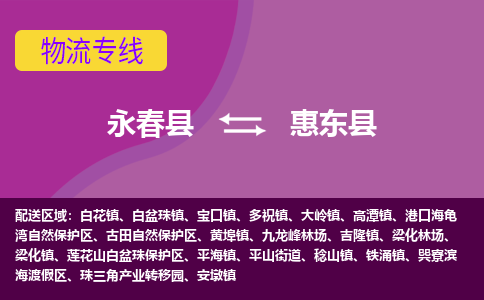 物流专线

永春县 惠东县

配送区域：白花镇、白盆珠镇、宝口镇、多祝镇、大岭镇、高潭镇、港口海龟湾自然保护区、古田自然保护区、黄埠镇、九龙峰林场、吉隆镇、梁化林场、梁化镇、莲花山白盆珠保护区、平海镇、平山街道、稔山镇、铁涌镇、巽寮滨海渡假区、珠三角产业转移园、安墩镇